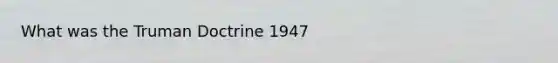 What was the Truman Doctrine 1947